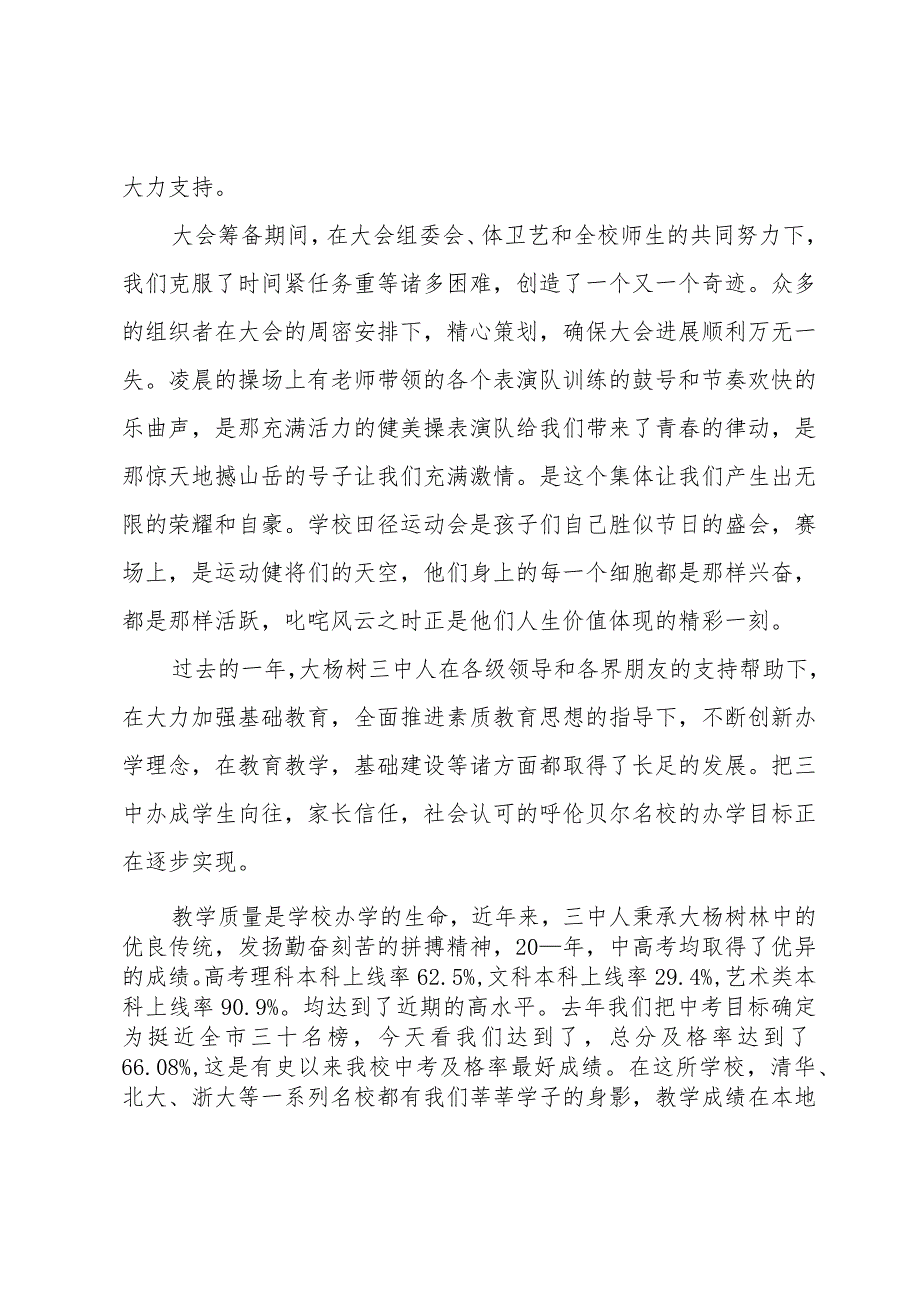 大力支持。

大会筹备期间，在大会组委会、体卫艺和全校师生的共同努力下，我们克服了时间紧任务重等诸多困难，创造了一个又一个奇迹。众多的组织者在大会的周密安排下，精心策划，确保大会进展顺利万无一失。凌晨的操场上有老师带领的各个表演队训练的鼓号和节奏欢快的乐曲声，是那充满活力的健美操表演队给我们带来了青春的律动，是那惊天地撼山岳的号子让我们充满激情。是这个集体让我们产生出无限的荣耀和自豪。学校田径运动会是孩子们自己胜似节日的盛会，赛场上，是运动健将们的天空，他们身上的每一个细胞都是那样兴奋，都是那样活跃，叱咤风云之时正是他们人生价值体现的精彩一刻。

过去的一年，大杨树三中人在各级领导和各界朋友的支持帮助下，在大力加强基础教育，全面推进素质教育思想的指导下，不断创新办学理念，在教育教学，基础建设等诸方面都取得了长足的发展。把三中办成学生向往，家长信任，社会认可的呼伦贝尔名校的办学目标正在逐步实现。

教学质量是学校办学的生命，近年来，三中人秉承大杨树林中的优良传统，发扬勤奋刻苦的拼搏精神，20—年，中高考均取得了优异的成绩。高考理科本科上线率62.5%，文科本科上线率29.4%，艺术类本科上线率90.9%。均达到了近期的高水平。去年我们把中考目标确定为挺近全市三十名榜，今天看我们达到了，总分及格率达到了66.08%，这是有史以来我校中考及格率最好成绩。在这所学校，清华、北大、浙大等一系列名校都有我们莘莘学子的身影，教学成绩在本地